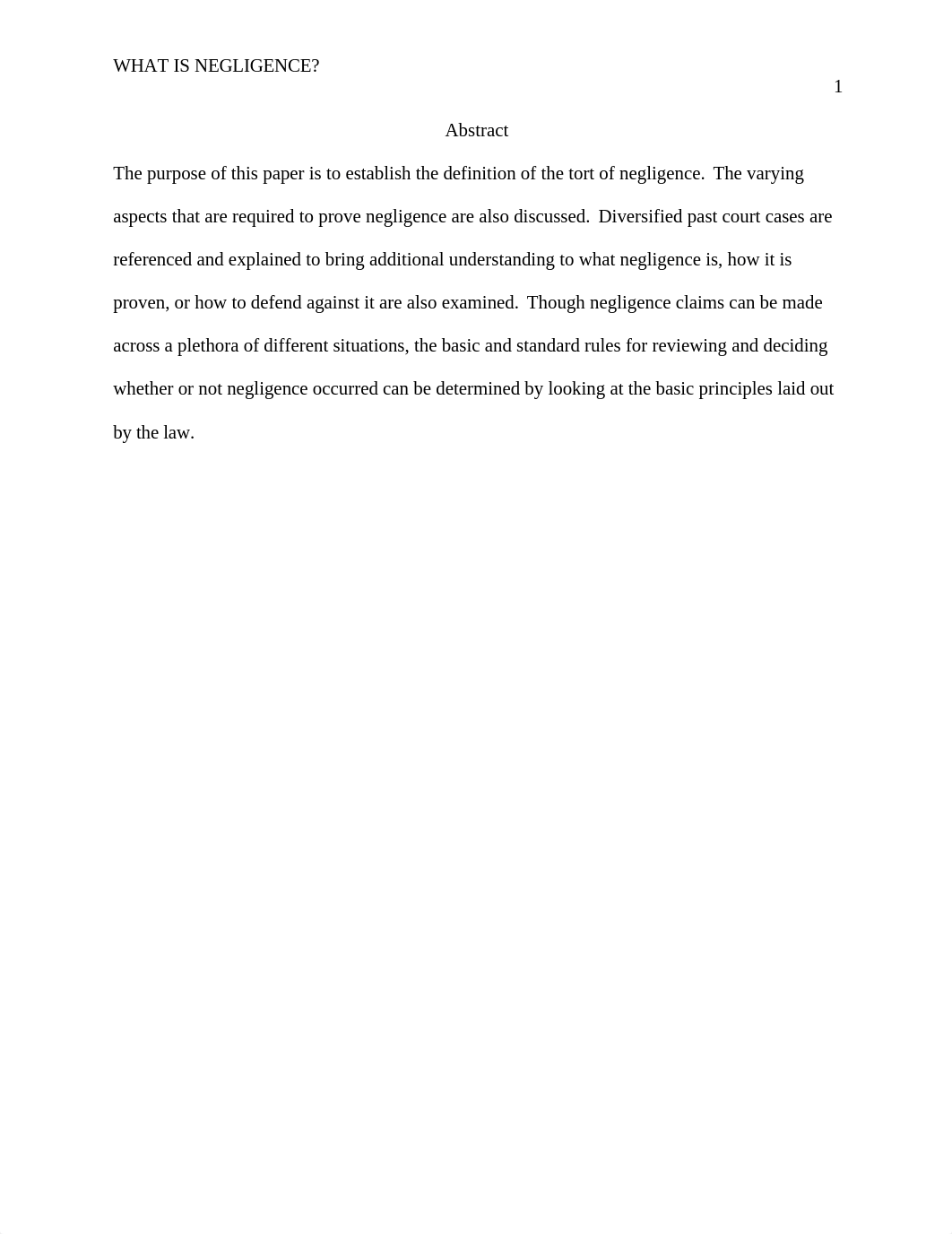 WHAT IS NEGLIGENCE?

1

Abstract

The purpose of this paper is to establish the definition of the tort of negligence. The varying aspects that are required to prove negligence are also discussed. Diversified past court cases are referenced and explained to bring additional understanding to what negligence is, how it is proven, or how to defend against it are also examined. Though negligence claims can be made across a plethora of different situations, the basic and standard rules for reviewing and deciding whether or not negligence occurred can be determined by looking at the basic principles laid out by the law.